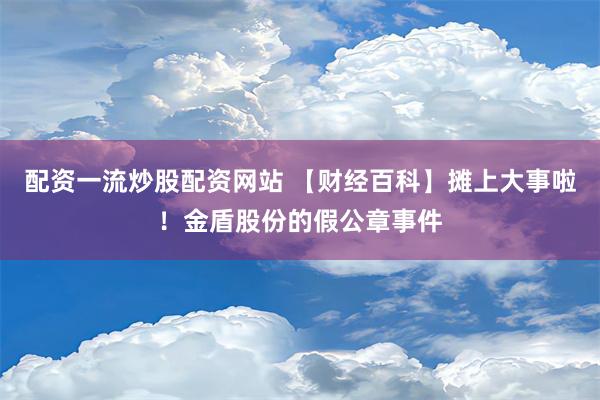 配资一流炒股配资网站 【财经百科】摊上大事啦！金盾股份的假公章事件